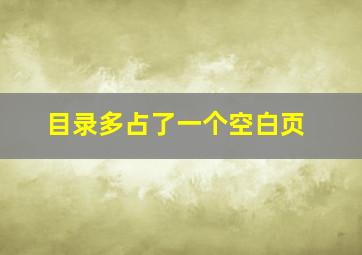 目录多占了一个空白页